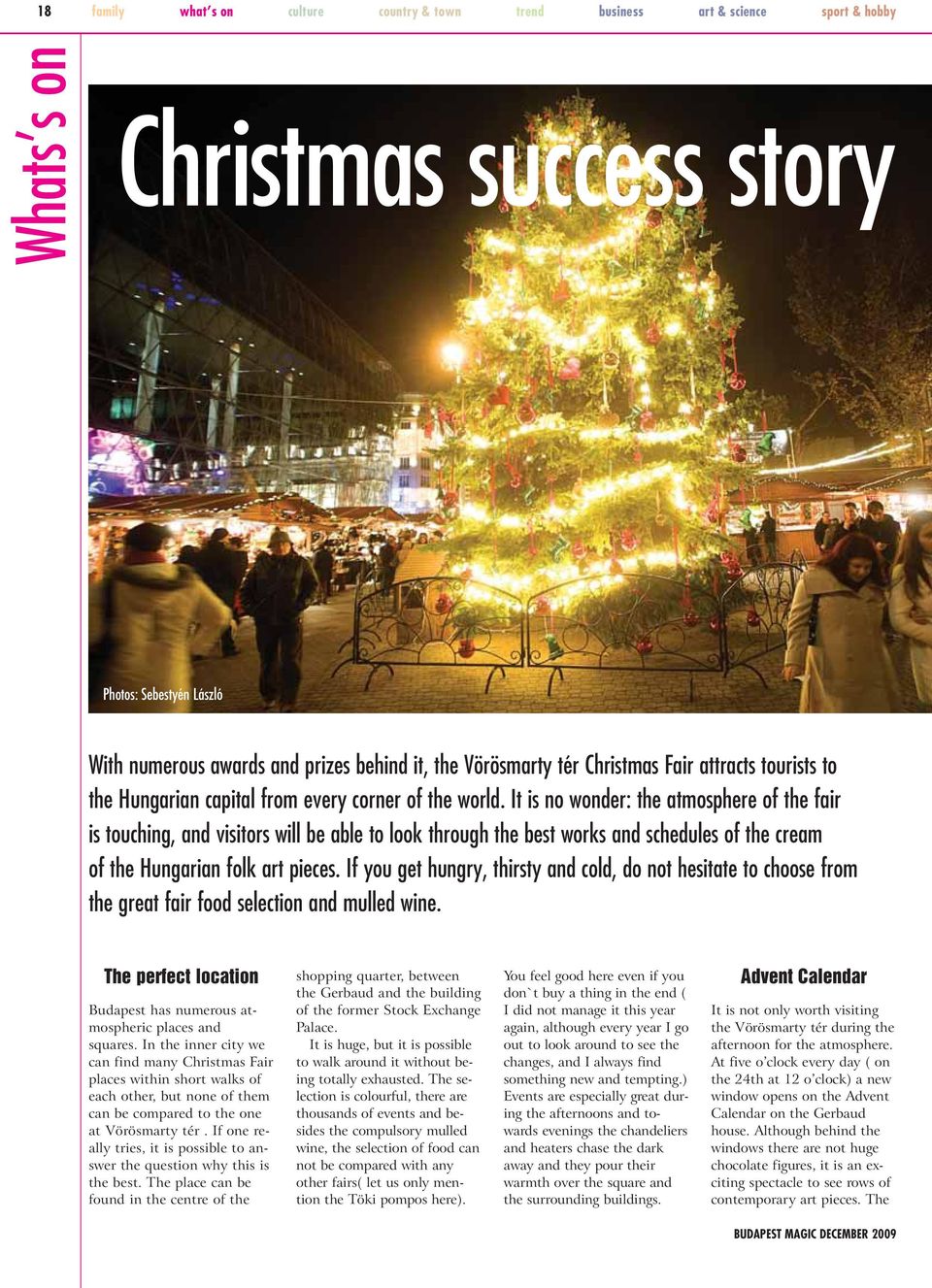 18 family what's on culture country & town trend business art & science sport & hobby

Whats's on

Christmas success story

Photos: Sebestyén László

With numerous awards and prizes behind it, the Vörösmarty tér Christmas Fair attracts tourists to the Hungarian capital from every corner of the world. It is no wonder: the atmosphere of the fair is touching, and visitors will be able to look through the best works and schedules of the cream of the Hungarian folk art pieces. If you get hungry, thirsty and cold, do not hesitate to choose from the great fair food selection and mulled wine.

The perfect location

Budapest has numerous atmospheric places and squares. In the inner city we can find many Christmas Fair places within short walks of each other, but none of them can be compared to the one at Vörösmarty tér . If one really tries, it is possible to answer the question why this is the best. The place can be found in the centre of the shopping quarter, between the Gerbaud and the building of the former Stock Exchange Palace.

It is huge, but it is possible to walk around it without being totally exhausted. The selection is colourful, there are thousands of events and besides the compulsory mulled wine, the selection of food can not be compared with any other fairs( let us only mention the Töki pompos here).

You feel good here even if you don`t buy a thing in the end ( I did not manage it this year again, although every year I go out to look around to see the changes, and I always find something new and tempting.) Events are especially great during the afternoons and towards evenings the chandeliers and heaters chase the dark away and they pour their warmth over the square and the surrounding buildings.

Advent Calendar

It is not only worth visiting the Vörösmarty tér during the afternoon for the atmosphere. At five o'clock every day ( on the 24th at 12 o'clock) a new window opens on the Advent Calendar on the Gerbaud house. Although behind the windows there are not huge chocolate figures, it is an exciting spectacle to see rows of contemporary art pieces. The

BUDAPEST MAGIC DECEMBER 2009